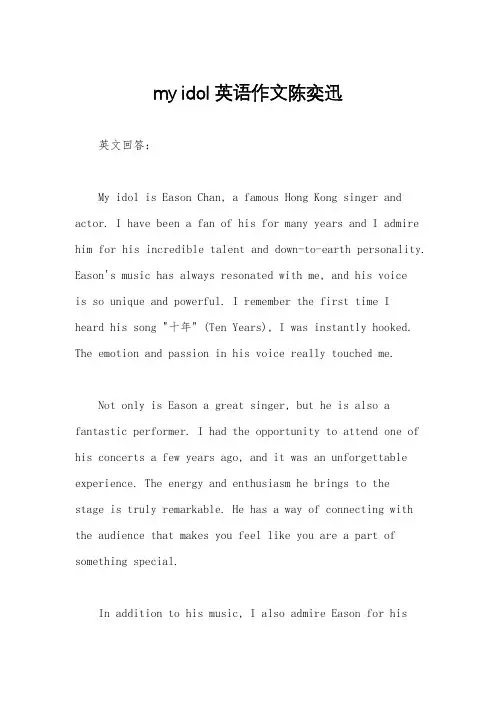 my idol 英语作文陈奕迅

英文回答：

My idol is Eason Chan, a famous Hong Kong singer and actor. I have been a fan of his for many years and I admire him for his incredible talent and down-to-earth personality. Eason's music has always resonated with me, and his voice is so unique and powerful. I remember the first time I heard his song "十年" (Ten Years), I was instantly hooked. The emotion and passion in his voice really touched me.

Not only is Eason a great singer, but he is also a fantastic performer. I had the opportunity to attend one of his concerts a few years ago, and it was an unforgettable experience. The energy and enthusiasm he brings to the stage is truly remarkable. He has a way of connecting with the audience that makes you feel like you are a part of something special.

In addition to his music, I also admire Eason for his